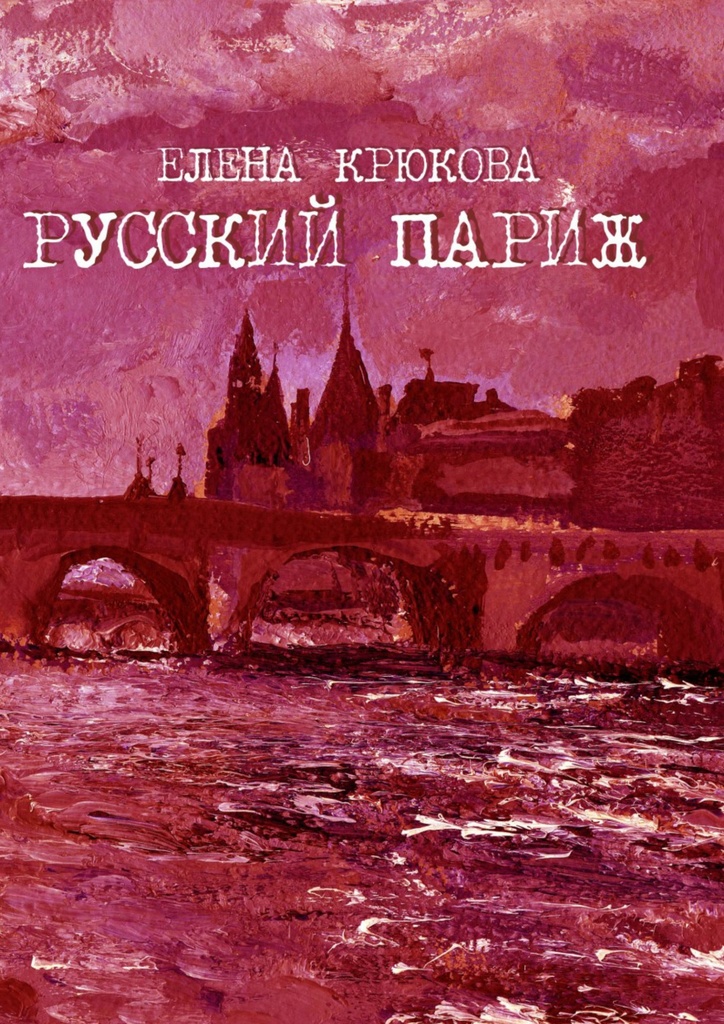 ЕЛЕНА КРЮКОВА
РУССКИЙ ПАРИЖ